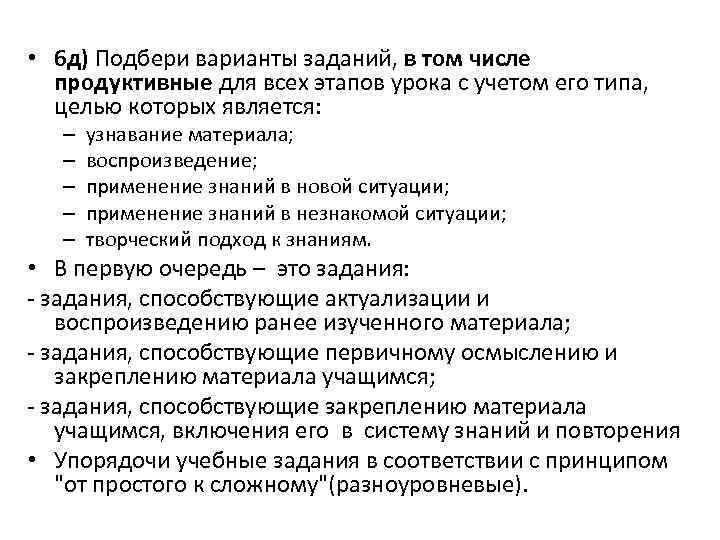 • 6д) Подбери варианты заданий, в том числе продуктивные для всех этапов урока с учетом его типа, целью которых является:
– узнавание материала;
– воспроизведение;
– применение знаний в новой ситуации;
– применение знаний в незнакомой ситуации;
– творческий подход к знаниям.
• В первую очередь – это задания:
- задания, способствующие актуализации и воспроизведению ранее изученного материала;
- задания, способствующие первичному осмыслению и закреплению материала учащимся;
- задания, способствующие закреплению материала учащимся, включения его в систему знаний и повторения
• Упорядочи учебные задания в соответствии с принципом "от простого к сложному"(разноуровневые).